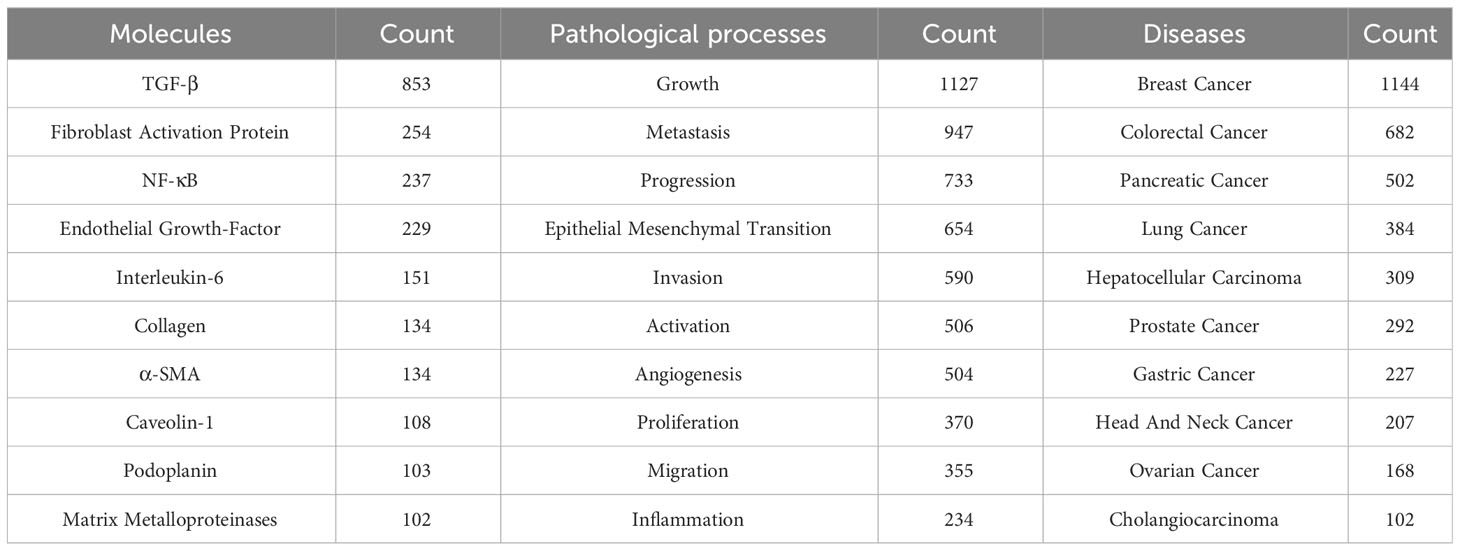 | Molecules | Count | Pathological processes | Count | Diseases | Count |
|---|---|---|---|---|---|
| TGF-β | 853 | Growth | 1127 | Breast Cancer | 1144 |
| Fibroblast Activation Protein | 254 | Metastasis | 947 | Colorectal Cancer | 682 |
| NF-κB | 237 | Progression | 733 | Pancreatic Cancer | 502 |
| Endothelial Growth-Factor | 229 | Epithelial Mesenchymal Transition | 654 | Lung Cancer | 384 |
| Interleukin-6 | 151 | Invasion | 590 | Hepatocellular Carcinoma | 309 |
| Collagen | 134 | Activation | 506 | Prostate Cancer | 292 |
| α-SMA | 134 | Angiogenesis | 504 | Gastric Cancer | 227 |
| Caveolin-1 | 108 | Proliferation | 370 | Head And Neck Cancer | 207 |
| Podoplanin | 103 | Migration | 355 | Ovarian Cancer | 168 |
| Matrix Metalloproteinases | 102 | Inflammation | 234 | Cholangiocarcinoma | 102 |